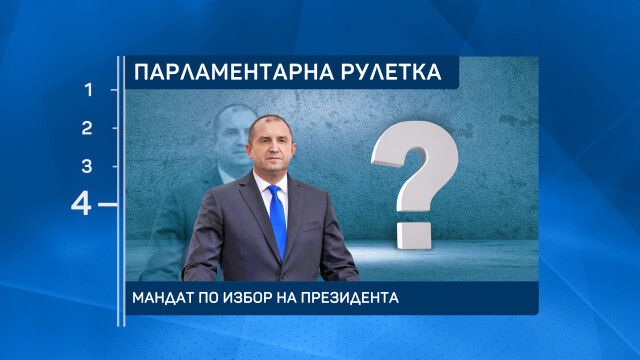 ПАРЛАМЕНТАРНА РУЛЕТКА

1
2
3
4

?

МАНДАТ ПО ИЗБОР НА ПРЕЗИДЕНТА